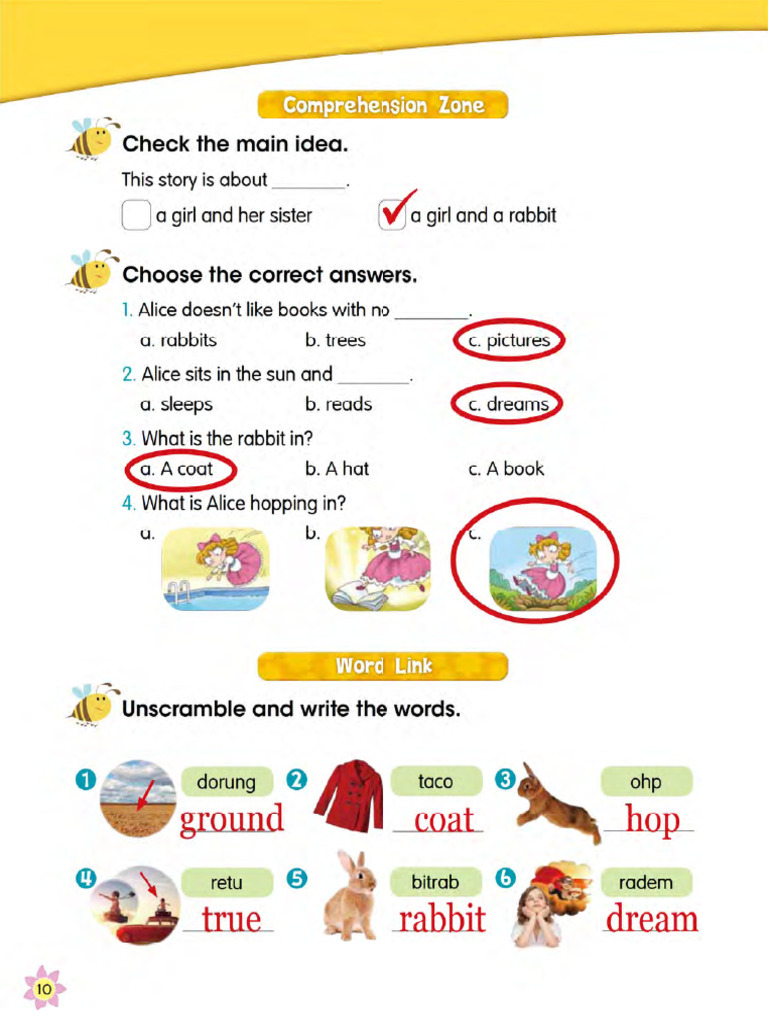 Comprehension Zone

Check the main idea.

This story is about ________.

a girl and her sister ✓ a girl and a rabbit

Choose the correct answers.

1. Alice doesn't like books with no ________.
a. rabbits b. trees c. pictures

2. Alice sits in the sun and ________.
a. sleeps b. reads c. dreams

3. What is the rabbit in?
a. A coat b. A hat c. A book

4. What is Alice hopping in?
a. b. c.

Word Link

Unscramble and write the words.

1 dorung ground
2 taco coat
3 ohp hop
4 retu true
5 bitrab rabbit
6 radem dream

10